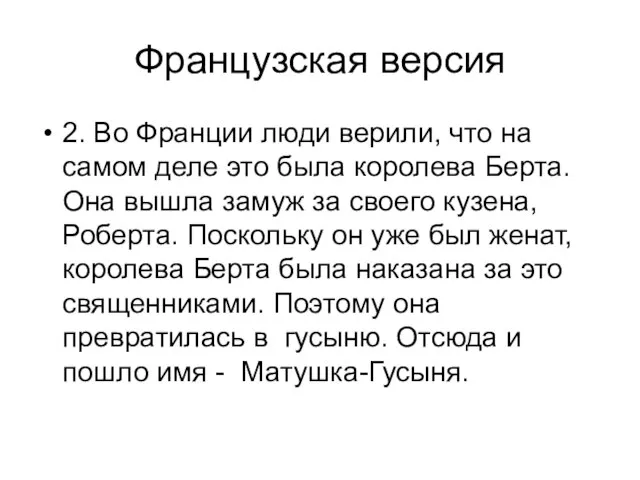 Французская версия

• 2. Во Франции люди верили, что на самом деле это была королева Берта. Она вышла замуж за своего кузена, Роберта. Поскольку он уже был женат, королева Берта была наказана за это священниками. Поэтому она превратилась в  гусыню. Отсюда и пошло имя -  Матушка-Гусыня.